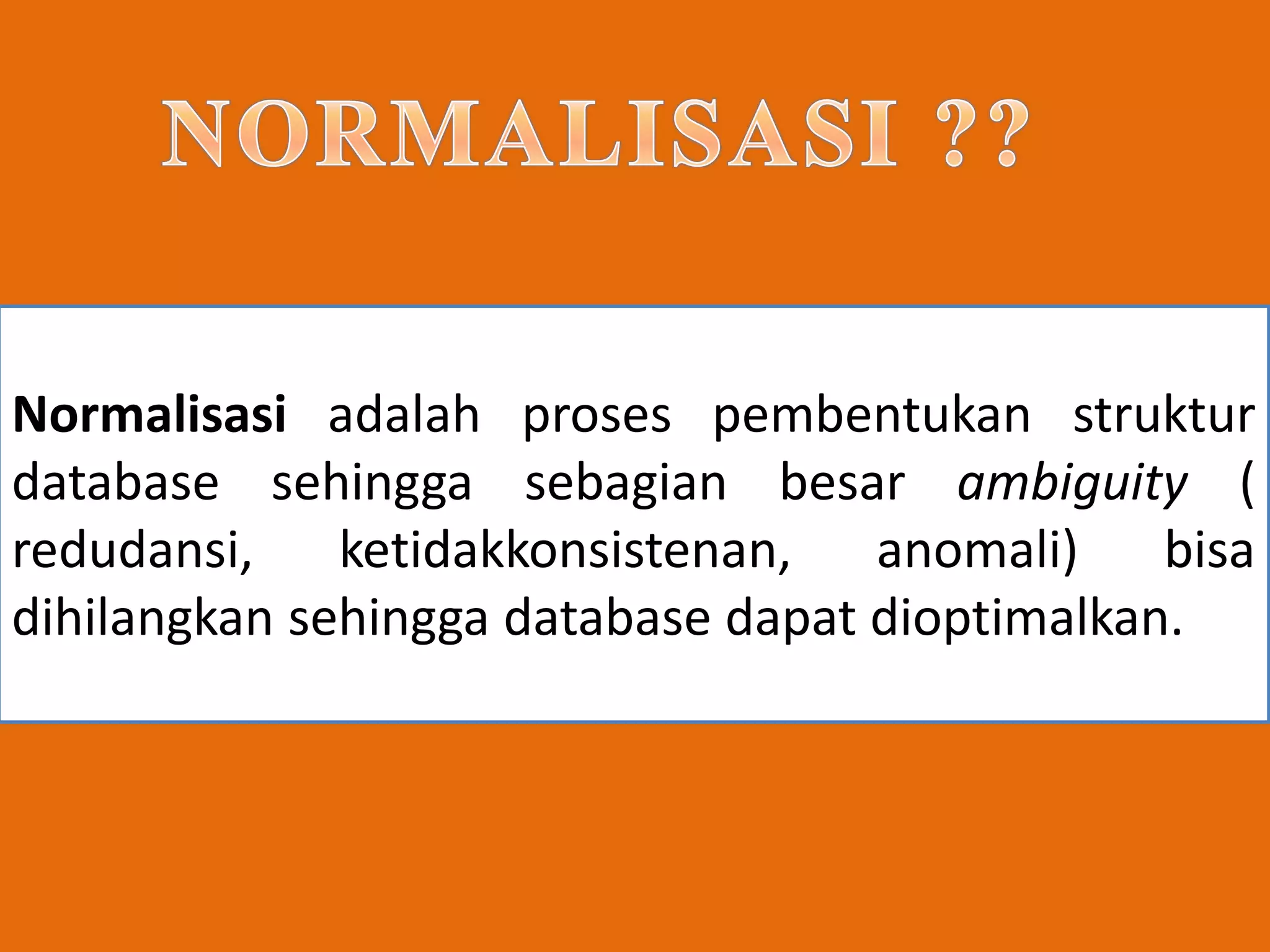 NORMALISASI ??

Normalisasi adalah proses pembentukan struktur database sehingga sebagian besar ambiguity ( redudansi, ketidakkonsistenan, anomali) bisa dihilangkan sehingga database dapat dioptimalkan.